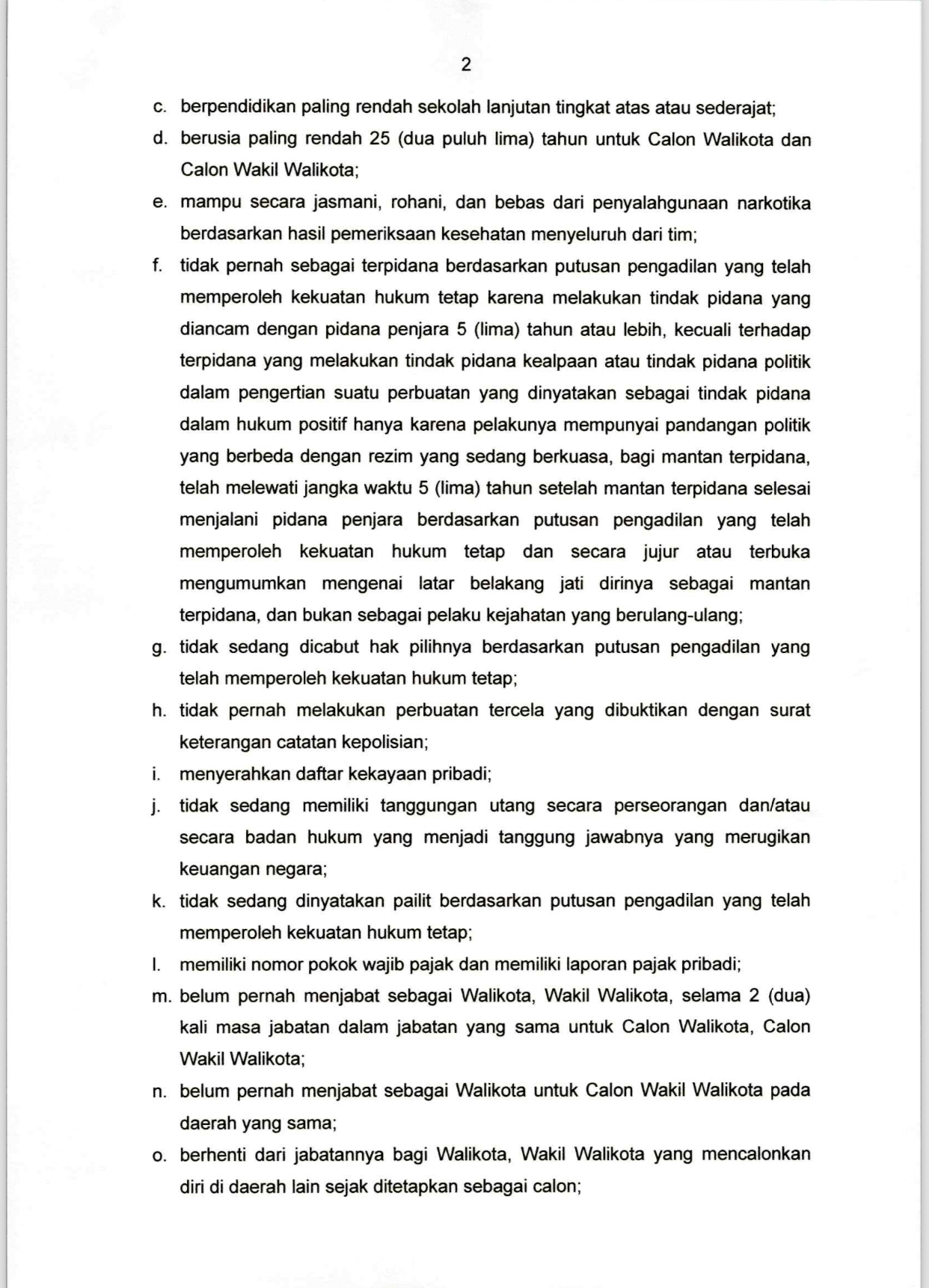 2

c. berpendidikan paling rendah sekolah lanjutan tingkat atas atau sederajat;

d. berusia paling rendah 25 (dua puluh lima) tahun untuk Calon Walikota dan Calon Wakil Walikota;

e. mampu secara jasmani, rohani, dan bebas dari penyalahgunaan narkotika berdasarkan hasil pemeriksaan kesehatan menyeluruh dari tim;

f. tidak pernah sebagai terpidana berdasarkan putusan pengadilan yang telah memperoleh kekuatan hukum tetap karena melakukan tindak pidana yang diancam dengan pidana penjara 5 (lima) tahun atau lebih, kecuali terhadap terpidana yang melakukan tindak pidana kealpaan atau tindak pidana politik dalam pengertian suatu perbuatan yang dinyatakan sebagai tindak pidana dalam hukum positif hanya karena pelakunya mempunyai pandangan politik yang berbeda dengan rezim yang sedang berkuasa, bagi mantan terpidana, telah melewati jangka waktu 5 (lima) tahun setelah mantan terpidana selesai menjalani pidana penjara berdasarkan putusan pengadilan yang telah memperoleh kekuatan hukum tetap dan secara jujur atau terbuka mengumumkan mengenai latar belakang jati dirinya sebagai mantan terpidana, dan bukan sebagai pelaku kejahatan yang berulang-ulang;

g. tidak sedang dicabut hak pilihnya berdasarkan putusan pengadilan yang telah memperoleh kekuatan hukum tetap;

h. tidak pernah melakukan perbuatan tercela yang dibuktikan dengan surat keterangan catatan kepolisian;

i. menyerahkan daftar kekayaan pribadi;

j. tidak sedang memiliki tanggungan utang secara perseorangan dan/atau secara badan hukum yang menjadi tanggung jawabnya yang merugikan keuangan negara;

k. tidak sedang dinyatakan pailit berdasarkan putusan pengadilan yang telah memperoleh kekuatan hukum tetap;

l. memiliki nomor pokok wajib pajak dan memiliki laporan pajak pribadi;

m. belum pernah menjabat sebagai Walikota, Wakil Walikota, selama 2 (dua) kali masa jabatan dalam jabatan yang sama untuk Calon Walikota, Calon Wakil Walikota;

n. belum pernah menjabat sebagai Walikota untuk Calon Wakil Walikota pada daerah yang sama;

o. berhenti dari jabatannya bagi Walikota, Wakil Walikota yang mencalonkan diri di daerah lain sejak ditetapkan sebagai calon;